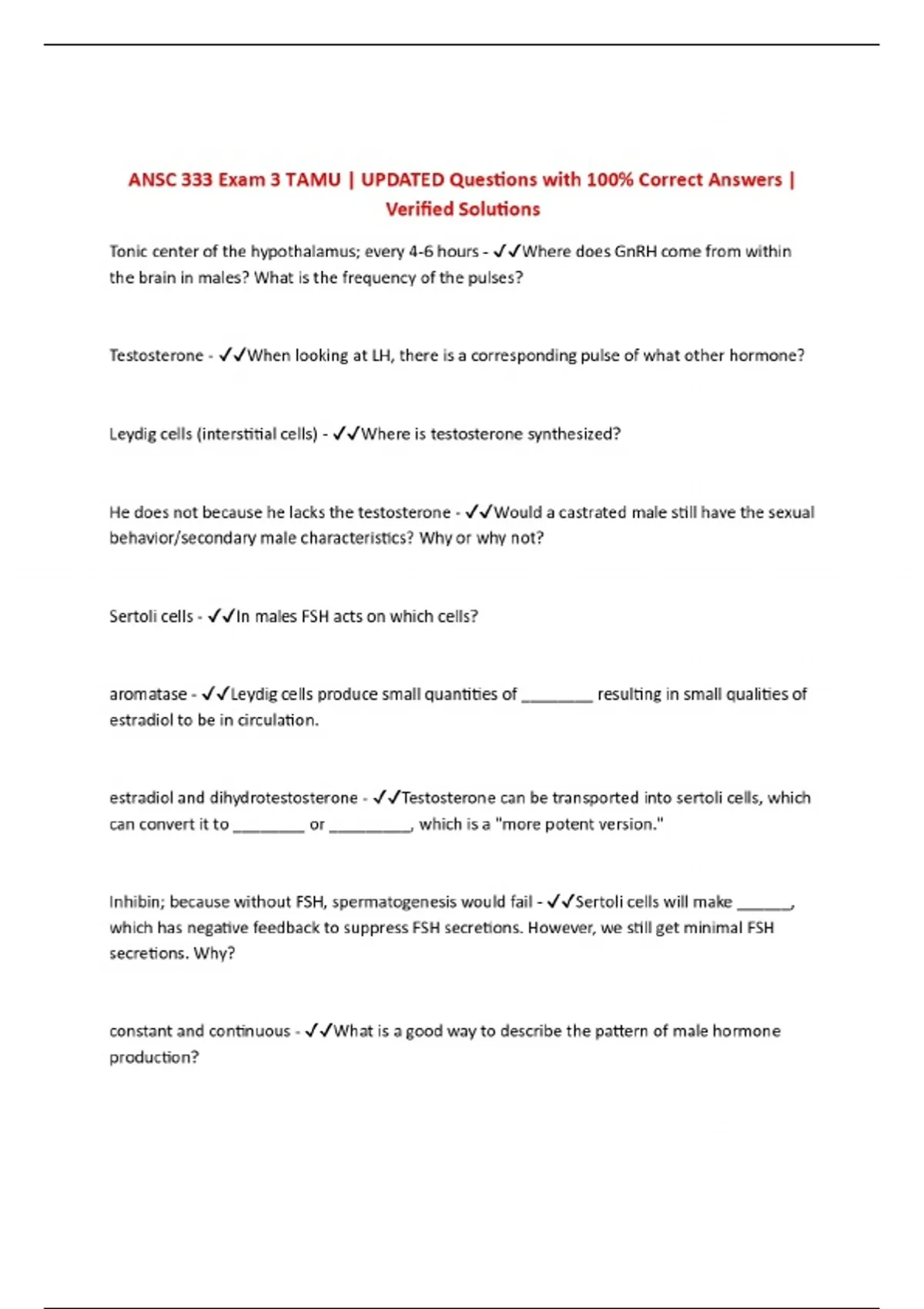 ANSC 333 Exam 3 TAMU | UPDATED Questions with 100% Correct Answers | Verified Solutions

Tonic center of the hypothalamus; every 4-6 hours - ✓✓Where does GnRH come from within the brain in males? What is the frequency of the pulses?

Testosterone - ✓✓When looking at LH, there is a corresponding pulse of what other hormone?

Leydig cells (interstitial cells) - ✓✓Where is testosterone synthesized?

He does not because he lacks the testosterone - ✓✓Would a castrated male still have the sexual behavior/secondary male characteristics? Why or why not?

Sertoli cells - ✓✓In males FSH acts on which cells?

aromatase - ✓✓Leydig cells produce small quantities of ________ resulting in small qualities of estradiol to be in circulation.

estradiol and dihydrotestosterone - ✓✓Testosterone can be transported into sertoli cells, which can convert it to ________ or _________, which is a "more potent version."

Inhibin; because without FSH, spermatogenesis would fail - ✓✓Sertoli cells will make ______, which has negative feedback to suppress FSH secretions. However, we still get minimal FSH secretions. Why?

constant and continuous - ✓✓What is a good way to describe the pattern of male hormone production?